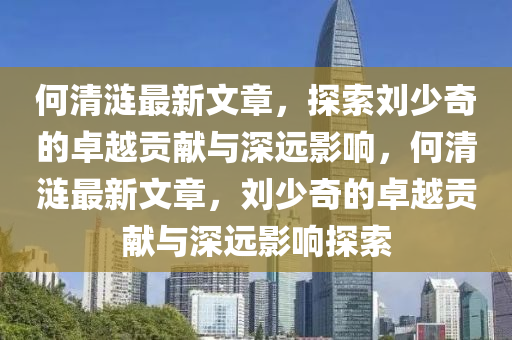 何清涟最新文章，探索刘少奇的卓越贡献与深远影响，何清涟最新文章，刘少奇的卓越贡献与深远影响探索